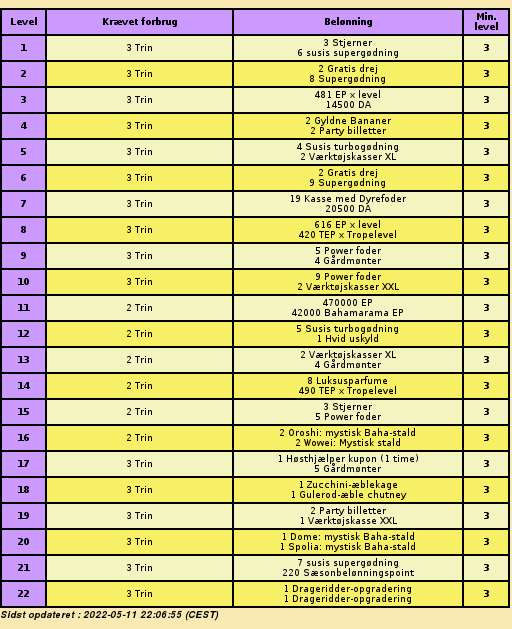 | Level | Krævet forbrug | Belønning | Min. level |
|---|---|---|---|
| 1 | 3 Trin | 3 Stjerner 6 susis supergødning | 3 |
| 2 | 3 Trin | 2 Gratis drej 8 Supergødning | 3 |
| 3 | 3 Trin | 481 EP × level 14500 DA | 3 |
| 4 | 3 Trin | 2 Gyldne Bananer 2 Party billetter | 3 |
| 5 | 3 Trin | 4 Susis turbogødning 2 Værktøjskasser XL | 3 |
| 6 | 3 Trin | 2 Gratis drej 9 Supergødning | 3 |
| 7 | 3 Trin | 19 Kasse med Dyrefoder 20500 DA | 3 |
| 8 | 3 Trin | 616 EP × level 420 TEP × Tropelevel | 3 |
| 9 | 3 Trin | 5 Power foder 4 Gårdmønter | 3 |
| 10 | 3 Trin | 9 Power foder 2 Værktøjskasser XXL | 3 |
| 11 | 2 Trin | 470000 EP 42000 Bahamarama EP | 3 |
| 12 | 2 Trin | 5 Susis turbogødning 1 Hvid uskyld | 3 |
| 13 | 2 Trin | 2 Værktøjskasser XL 4 Gårdmønter | 3 |
| 14 | 2 Trin | 8 Luksusparfume 490 TEP × Tropelevel | 3 |
| 15 | 2 Trin | 3 Stjerner 5 Power foder | 3 |
| 16 | 2 Trin | 2 Oroshi: mystisk Baha-stald 2 Wowei: Mystisk stald | 3 |
| 17 | 3 Trin | 1 Høsthjælper kupon (1 time) 5 Gårdmønter | 3 |
| 18 | 3 Trin | 1 Zucchini-æblekage 1 Gulerod-æble chutney | 3 |
| 19 | 3 Trin | 2 Party billetter 1 Værktøjskasse XXL | 3 |
| 20 | 3 Trin | 1 Dome: mystisk Baha-stald 1 Spolia: mystisk Baha-stald | 3 |
| 21 | 3 Trin | 7 susis supergødning 220 Sæsonbelønningspoint | 3 |
| 22 | 3 Trin | 1 Drageridder-opgradering 1 Drageridder-opgradering | 3 |

Sidst opdateret : 2022-05-11 22:06:55 (CEST)